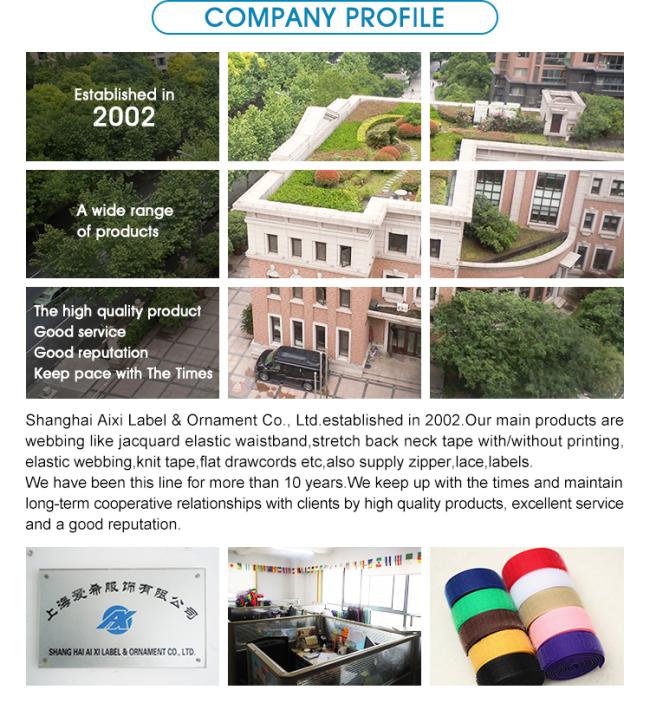 COMPANY PROFILE

Established in
2002

A wide range
of products

The high quality product
Good service
Good reputation
Keep pace with The Times

Shanghai Aixi Label & Ornament Co., Ltd.established in 2002.Our main products are webbing like jacquard elastic waistband,stretch back neck tape with/without printing, elastic webbing,knit tape,flat drawcords etc,also supply zipper,lace,labels.
We have been this line for more than 10 years.We keep up with the times and maintain long-term cooperative relationships with clients by high quality products, excellent service and a good reputation.

上海爱希服饰有限公司

AX

SHANG HAI AI XI LABEL & ORNAMENT CO., LTD.